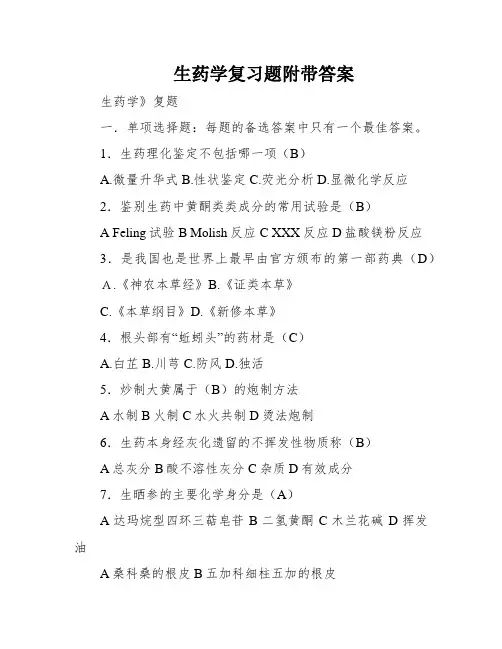 生药学复习题附带答案

生药学》复题

一．单项选择题：每题的备选答案中只有一个最佳答案。

1．生药理化鉴定不包括哪一项（B）

A.微量升华式 B.性状鉴定 C.荧光分析 D.显微化学反应

2．鉴别生药中黄酮类类成分的常用试验是（B）

A Feling 试验 B Molish 反应 C XXX 反应 D 盐酸镁粉反应

3．是我国也是世界上最早由官方颁布的第一部药典（D）

A.《神农本草经》B.《证类本草》

C.《本草纲目》D.《新修本草》

4．根头部有“蚯蚓头”的药材是（C）

A.白芷 B.川芎 C.防风 D.独活

5．炒制大黄属于（B）的炮制方法

A 水制 B 火制 C 水火共制 D 烫法炮制

6．生药本身经灰化遗留的不挥发性物质称（B）

A 总灰分 B 酸不溶性灰分 C 杂质 D 有效成分

7．生晒参的主要化学身分是（A）

A 达玛烷型四环三萜皂苷 B 二氢黄酮 C 木兰花碱 D 挥发油

A 桑科桑的根皮 B 五加科细柱五加的根皮